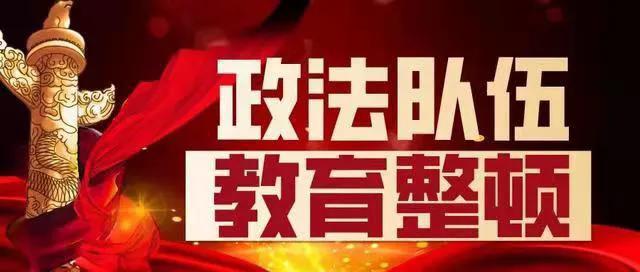 政法队伍
教育整顿